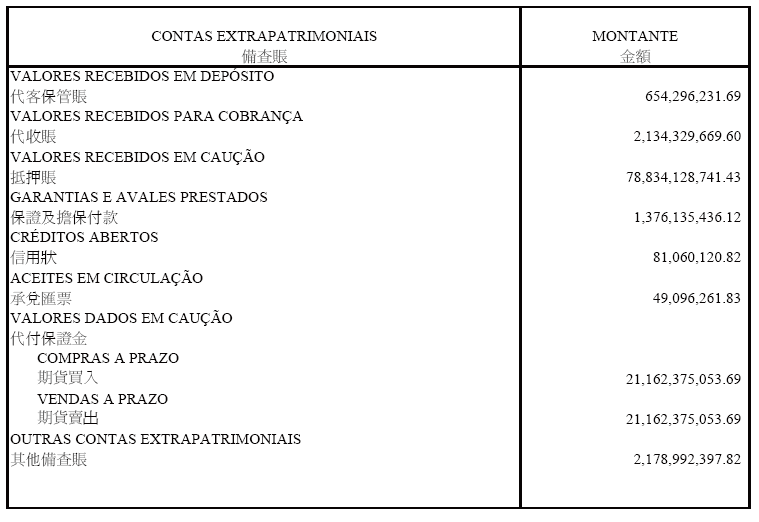 | CONTAS EXTRAPATRIMONIAIS 備查賬 | MONTANTE 金額 |
|---|---|
| VALORES RECEBIDOS EM DEPÓSITO 代客保管賬 | 654,296,231.69 |
| VALORES RECEBIDOS PARA COBRANÇA 代收賬 | 2,134,329,669.60 |
| VALORES RECEBIDOS EM CAUÇÃO 抵押賬 | 78,834,128,741.43 |
| GARANTIAS E AVALES PRESTADOS 保證及擔保付款 | 1,376,135,436.12 |
| CRÉDITOS ABERTOS 信用狀 | 81,060,120.82 |
| ACEITES EM CIRCULAÇÃO 承兌匯票 | 49,096,261.83 |
| VALORES DADOS EM CAUÇÃO 代付保證金 | |
| COMPRAS A PRAZO 期貨買入 | 21,162,375,053.69 |
| VENDAS A PRAZO 期貨賣出 | 21,162,375,053.69 |
| OUTRAS CONTAS EXTRAPATRIMONIAIS 其他備查賬 | 2,178,992,397.82 |